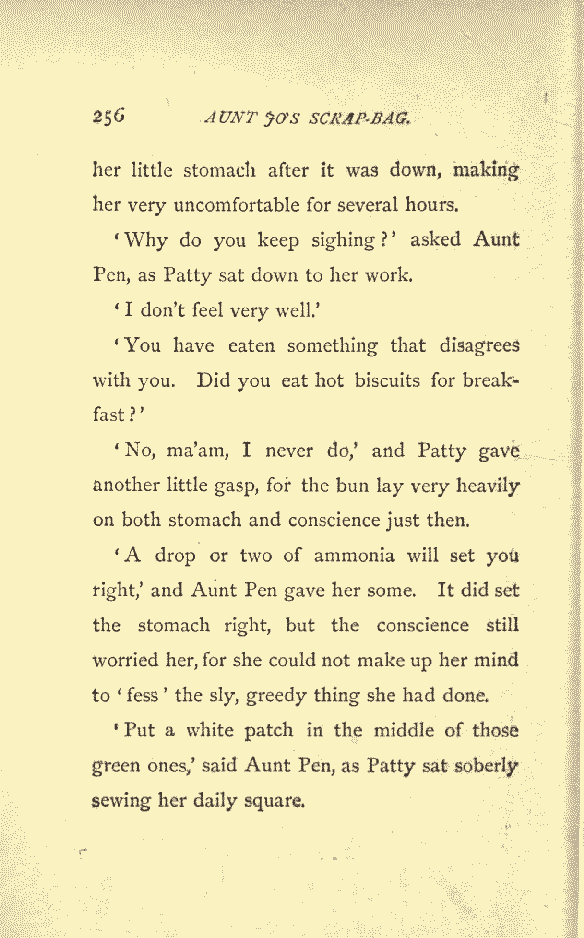 256 AUNT JO'S SCRAP-BAG.

her little stomach after it was down, making her very uncomfortable for several hours.

'Why do you keep sighing?' asked Aunt Pen, as Patty sat down to her work.

'I don't feel very well.'

'You have eaten something that disagrees with you. Did you eat hot biscuits for breakfast?'

'No, ma'am, I never do,' and Patty gave another little gasp, for the bun lay very heavily on both stomach and conscience just then.

'A drop or two of ammonia will set you right,' and Aunt Pen gave her some. It did set the stomach right, but the conscience still worried her, for she could not make up her mind to 'fess' the sly, greedy thing she had done.

'Put a white patch in the middle of those green ones,' said Aunt Pen, as Patty sat soberly sewing her daily square.